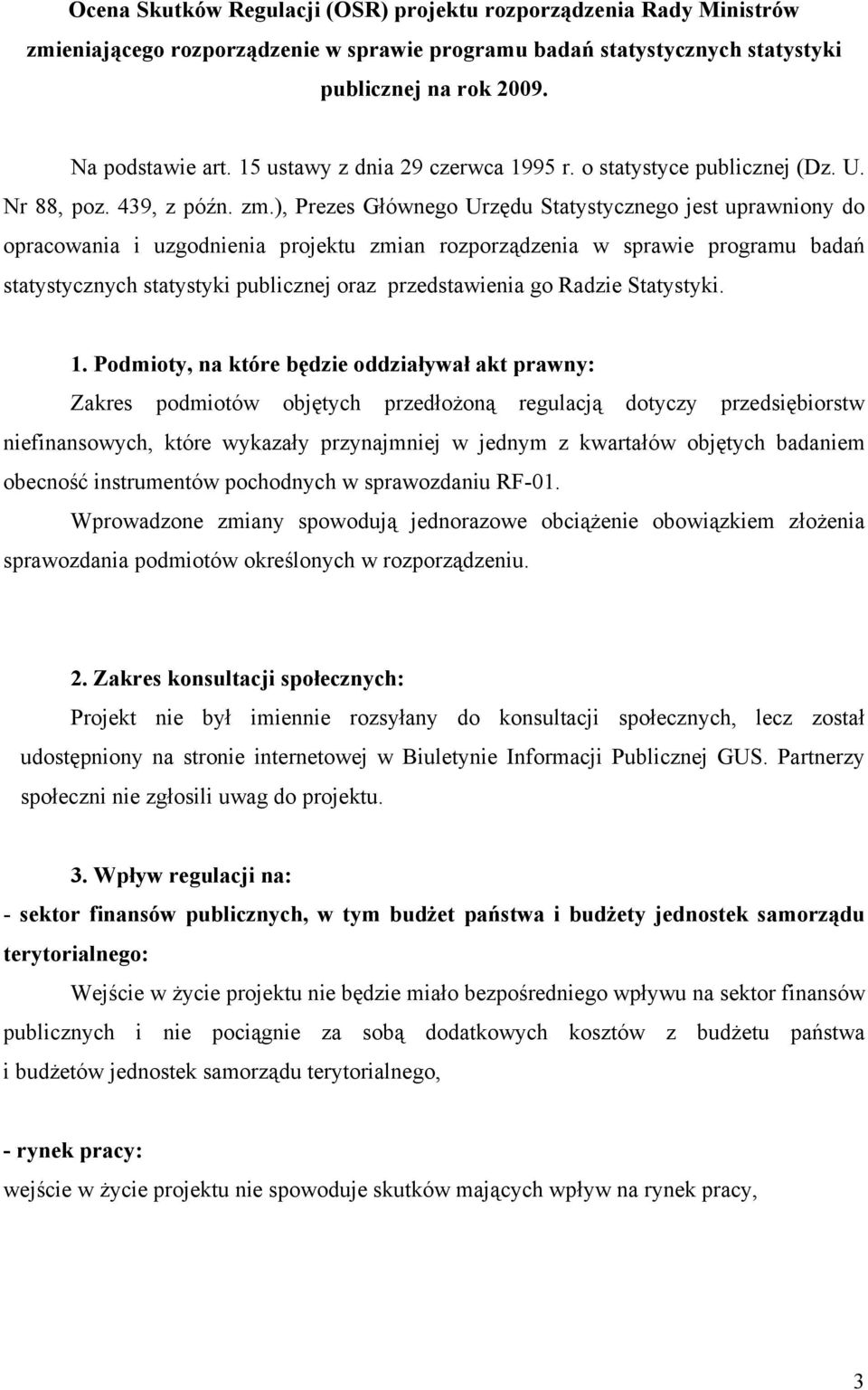 Ocena Skutków Regulacji (OSR) projektu rozporządzenia Rady Ministrów zmieniającego rozporządzenie w sprawie programu badań statystycznych statystyki publicznej na rok 2009.

Na podstawie art. 15 ustawy z dnia 29 czerwca 1995 r. o statystyce publicznej (Dz. U. Nr 88, poz. 439, z późn. zm.), Prezes Głównego Urzędu Statystycznego jest uprawniony do opracowania i uzgodnienia projektu zmian rozporządzenia w sprawie programu badań statystycznych statystyki publicznej oraz przedstawienia go Radzie Statystyki.

1. Podmioty, na które będzie oddziaływał akt prawny:

Zakres podmiotów objętych przedłożoną regulacją dotyczy przedsiębiorstw niefinansowych, które wykazały przynajmniej w jednym z kwartałów objętych badaniem obecność instrumentów pochodnych w sprawozdaniu RF-01.

Wprowadzone zmiany spowodują jednorazowe obciążenie obowiązkiem złożenia sprawozdania podmiotów określonych w rozporządzeniu.

2. Zakres konsultacji społecznych:

Projekt nie był imiennie rozsyłany do konsultacji społecznych, lecz został udostępniony na stronie internetowej w Biuletynie Informacji Publicznej GUS. Partnerzy społeczni nie zgłosili uwag do projektu.

3. Wpływ regulacji na:

- sektor finansów publicznych, w tym budżet państwa i budżety jednostek samorządu terytorialnego:

Wejście w życie projektu nie będzie miało bezpośredniego wpływu na sektor finansów publicznych i nie pociągnie za sobą dodatkowych kosztów z budżetu państwa i budżetów jednostek samorządu terytorialnego,

- rynek pracy:

wejście w życie projektu nie spowoduje skutków mających wpływ na rynek pracy,

3